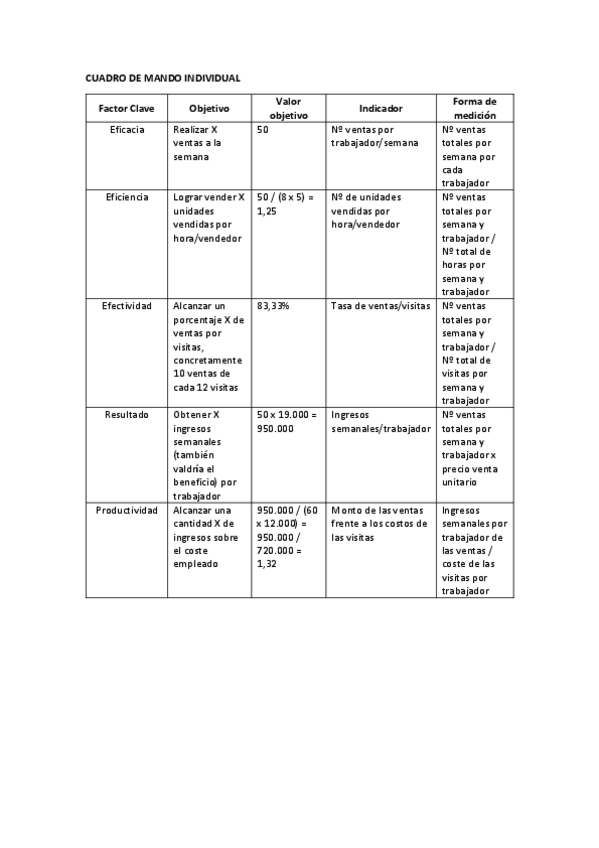 CUADRO DE MANDO INDIVIDUAL

| Factor Clave | Objetivo | Valor objetivo | Indicador | Forma de medición |
|---|---|---|---|---|
| Eficacia | Realizar X ventas a la semana | 50 | Nº ventas por trabajador/semana | Nº ventas totales por semana por cada trabajador |
| Eficiencia | Lograr vender X unidades vendidas por hora/vendedor | 50 / (8 x 5) = 1,25 | Nº de unidades vendidas por hora/vendedor | Nº ventas totales por semana y trabajador / Nº total de horas por semana y trabajador |
| Efectividad | Alcanzar un porcentaje X de ventas por visitas, concretamente 10 ventas de cada 12 visitas | 83,33% | Tasa de ventas/visitas | Nº ventas totales por semana y trabajador / Nº total de visitas por semana y trabajador |
| Resultado | Obtener X ingresos semanales (también valdría el beneficio) por trabajador | 50 x 19.000 = 950.000 | Ingresos semanales/trabajador | Nº ventas totales por semana y trabajador x precio venta unitario |
| Productividad | Alcanzar una cantidad X de ingresos sobre el coste empleado | 950.000 / (60 x 12.000) = 950.000 / 720.000 = 1,32 | Monto de las ventas frente a los costos de las visitas | Ingresos semanales por trabajador de las ventas / coste de las visitas por trabajador |